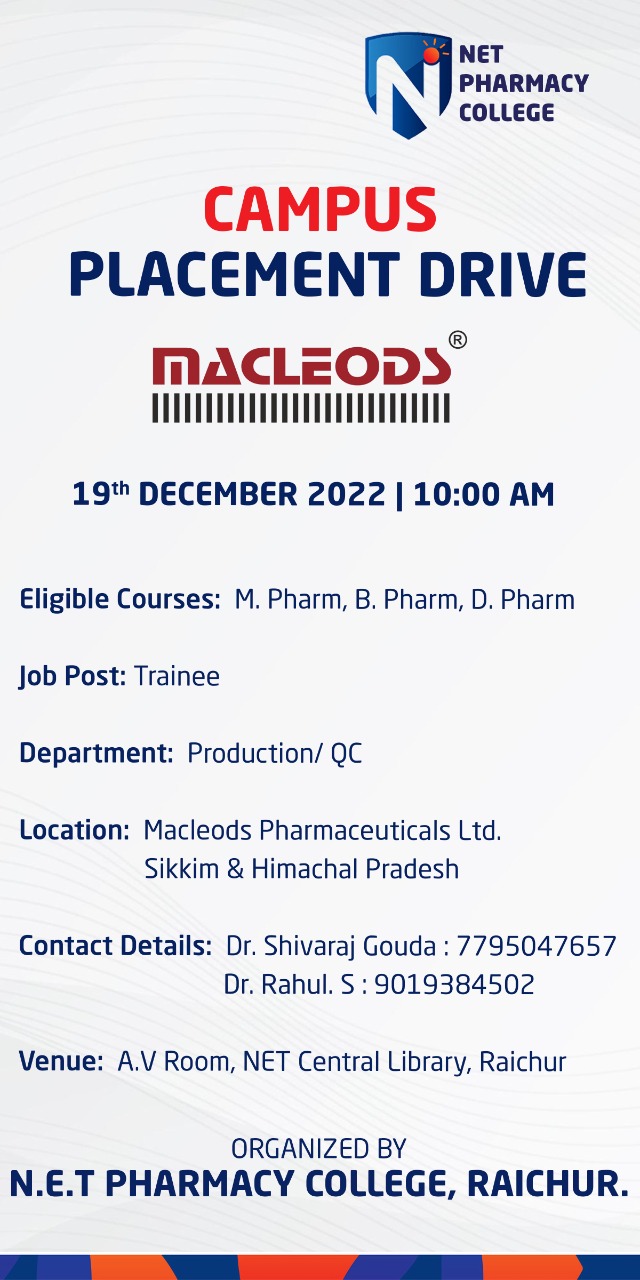 NET PHARMACY COLLEGE

CAMPUS
PLACEMENT DRIVE

MACLEODS®

19th DECEMBER 2022 | 10:00 AM

Eligible Courses: M. Pharm, B. Pharm, D. Pharm

Job Post: Trainee

Department: Production/ QC

Location: Macleods Pharmaceuticals Ltd.
Sikkim & Himachal Pradesh

Contact Details: Dr. Shivaraj Gouda : 7795047657
Dr. Rahul. S : 9019384502

Venue: A.V Room, NET Central Library, Raichur

ORGANIZED BY
N.E.T PHARMACY COLLEGE, RAICHUR.